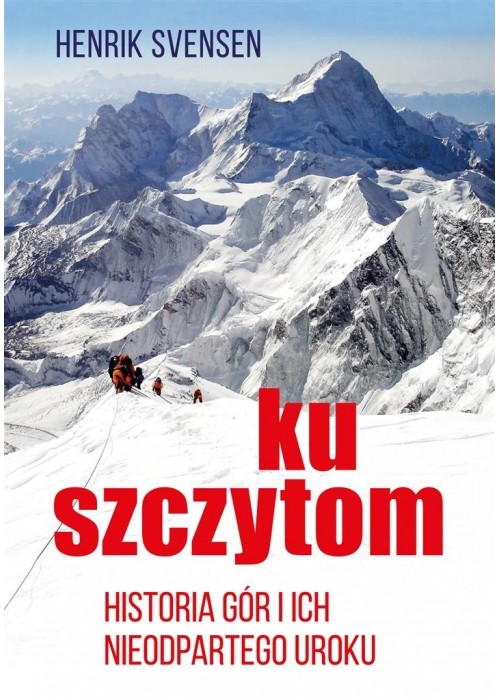 HENRIK SVENSEN

ku szczytom

HISTORIA GÓR I ICH NIEODPARTEGO UROKU